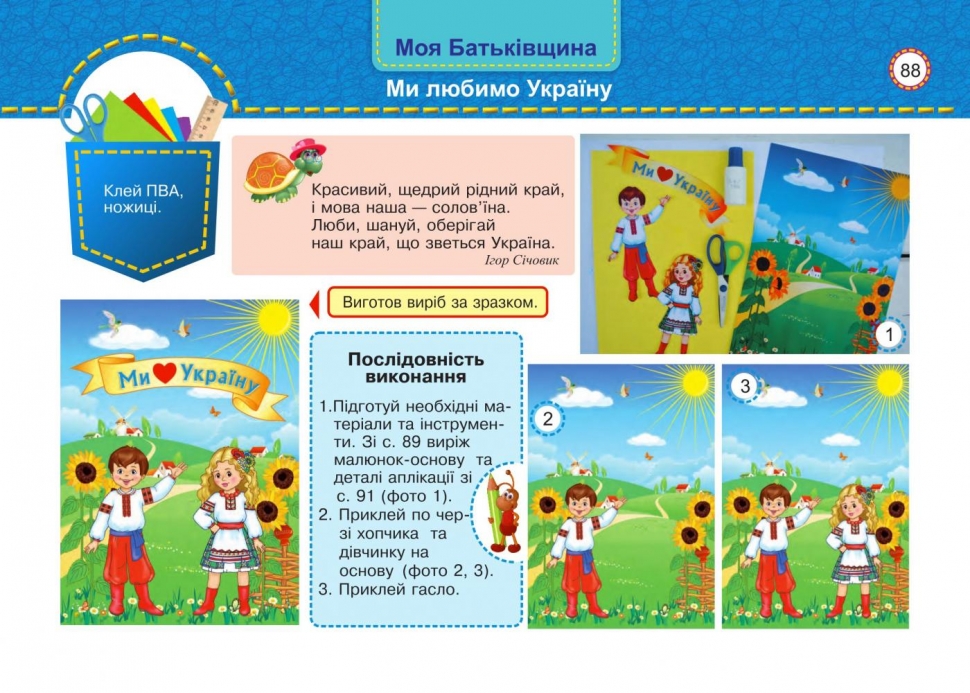 Моя Батьківщина

Ми любимо Україну

88

Клей ПВА, ножиці.

Красивий, щедрий рідний край,
і мова наша — солов'їна.
Люби, шануй, оберігай
наш край, що зветься Україна.
Ігор Січовик

Ми ♥ Україну

1

Виготов виріб за зразком.

Ми ♥ Україну

Послідовність виконання

1. Підготуй необхідні матеріали та інструменти. Зі с. 89 виріж малюнок-основу та деталі аплікації зі с. 91 (фото 1).
2. Приклей по черзі хопчика та дівчинку на основу (фото 2, 3).
3. Приклей гасло.

2

3